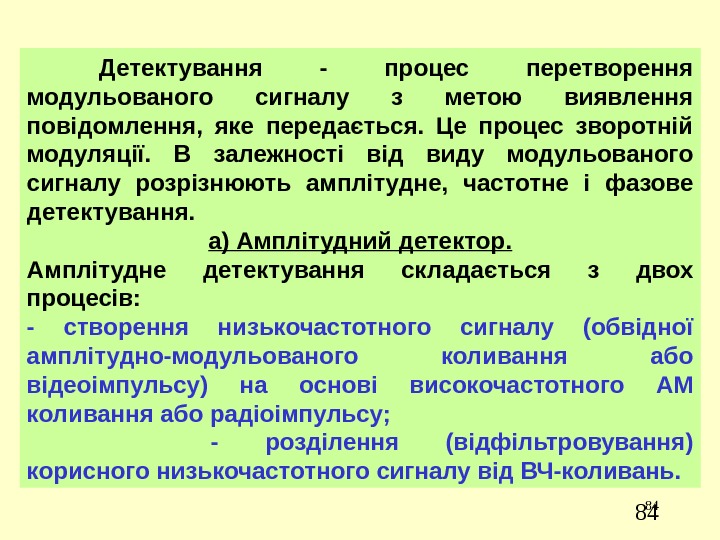 Детектування - процес перетворення модульованого сигналу з метою виявлення повідомлення, яке передається. Це процес зворотній модуляції. В залежності від виду модульованого сигналу розрізнюють амплітудне, частотне і фазове детектування.

а) Амплітудний детектор.

Амплітудне детектування складається з двох процесів:

- створення низькочастотного сигналу (обвідної амплітудно-модульованого коливання або відеоімпульсу) на основі високочастотного АМ коливання або радіоімпульсу;

- розділення (відфільтровування) корисного низькочастотного сигналу від ВЧ-коливань.

84

84